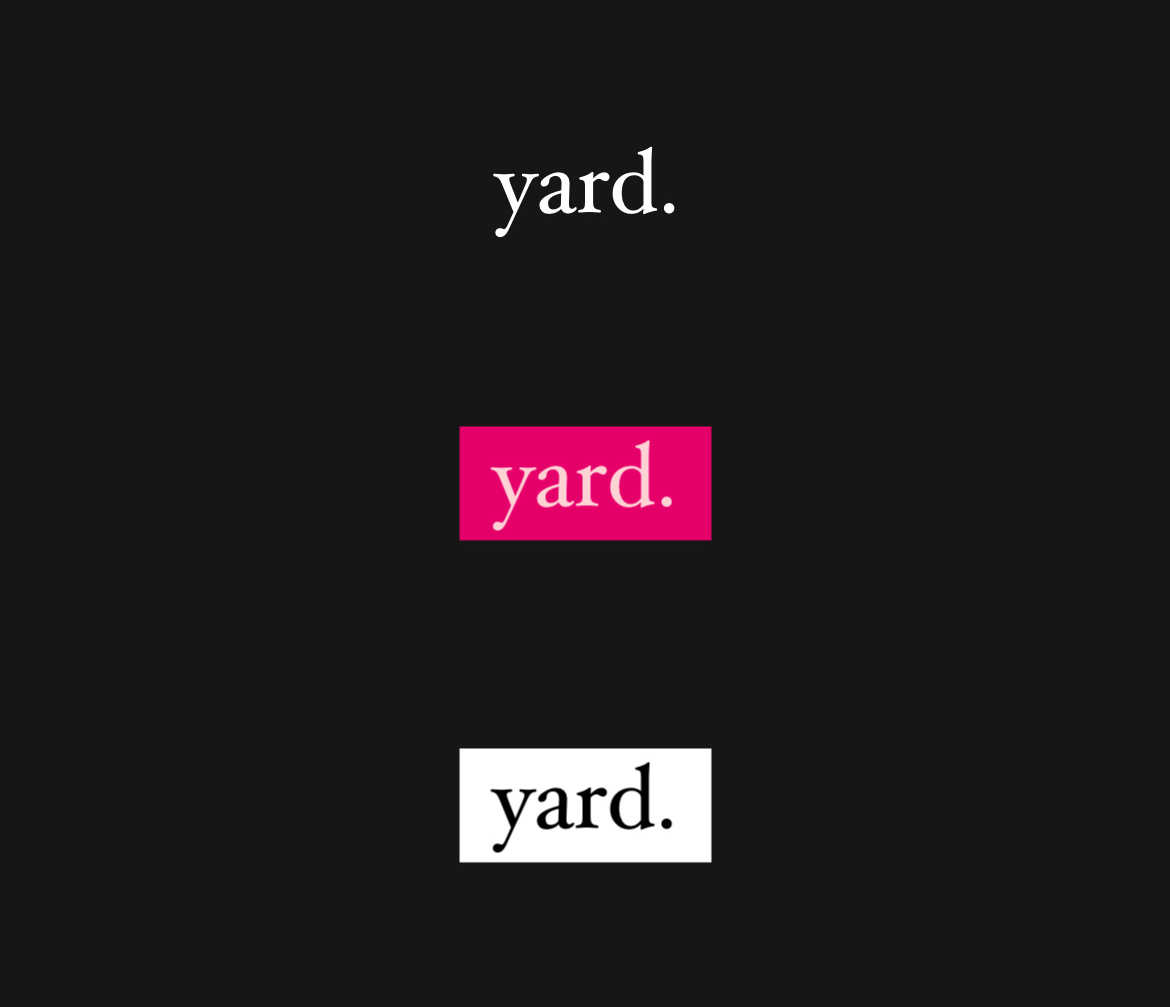 yard.

yard.

yard.